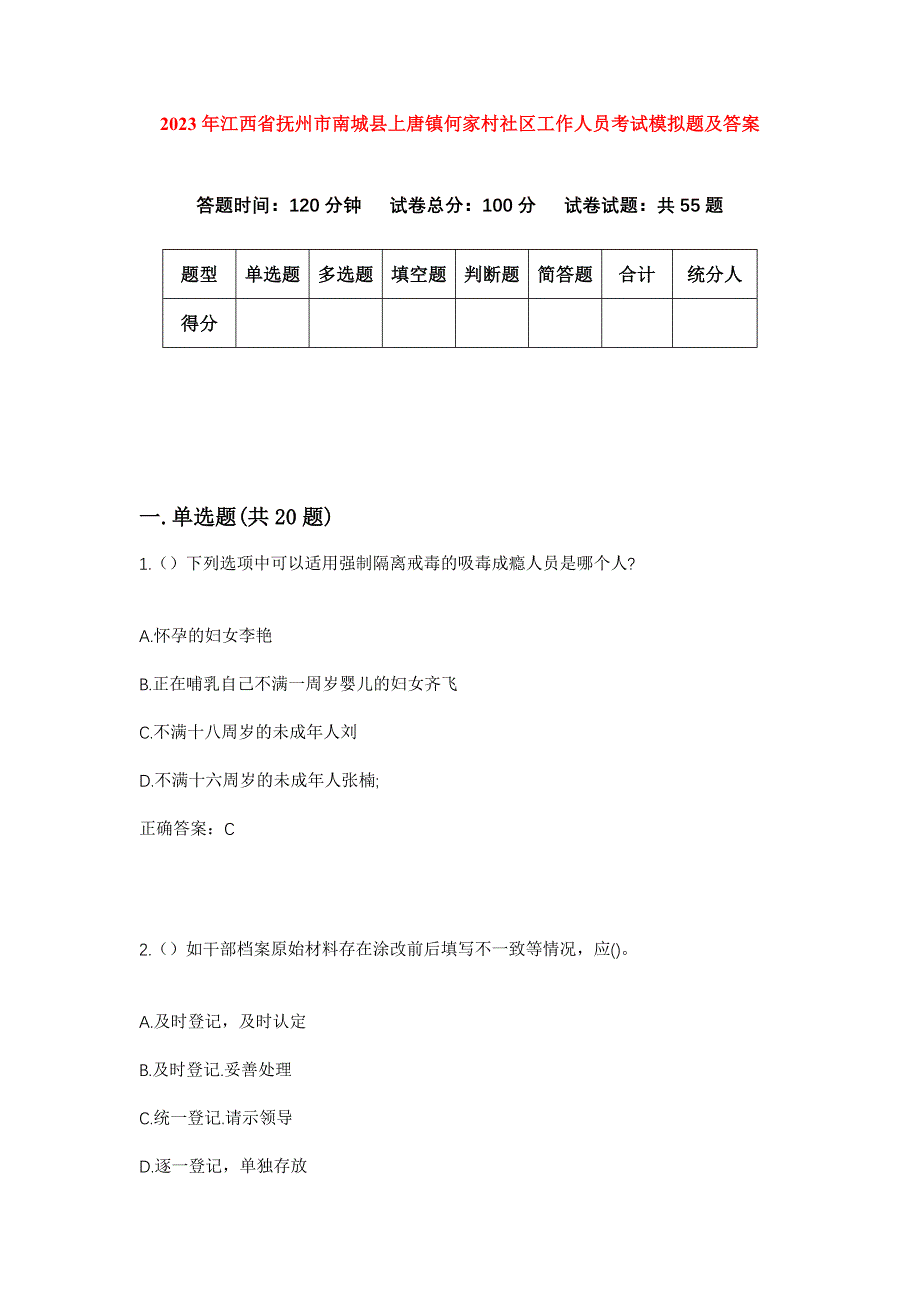 2023年江西省抚州市南城县上唐镇何家村社区工作人员考试模拟题及答案

答题时间：120分钟　试卷总分：100分　试卷试题：共55题

| 题型 | 单选题 | 多选题 | 填空题 | 判断题 | 简答题 | 合计 | 统分人 |
|---|---|---|---|---|---|---|---|
| 得分 | | | | | | | |

一.单选题(共20题)

1.（）下列选项中可以适用强制隔离戒毒的吸毒成瘾人员是哪个人?

A.怀孕的妇女李艳

B.正在哺乳自己不满一周岁婴儿的妇女齐飞

C.不满十八周岁的未成年人刘

D.不满十六周岁的未成年人张楠;

正确答案：C

2.（）如干部档案原始材料存在涂改前后填写不一致等情况，应()。

A.及时登记，及时认定

B.及时登记.妥善处理

C.统一登记.请示领导

D.逐一登记，单独存放